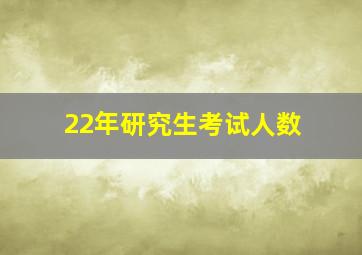 22年研究生考试人数